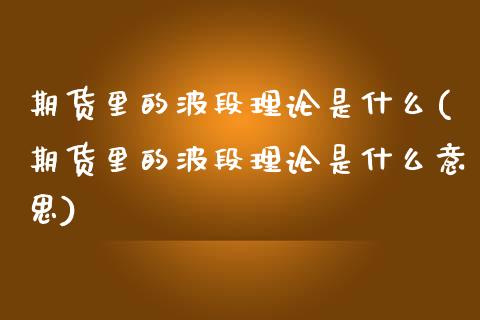 期货里的波段理论是什么(期货里的波段理论是什么意思)